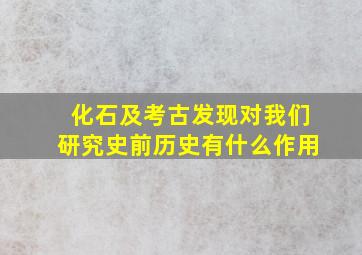 化石及考古发现对我们研究史前历史有什么作用